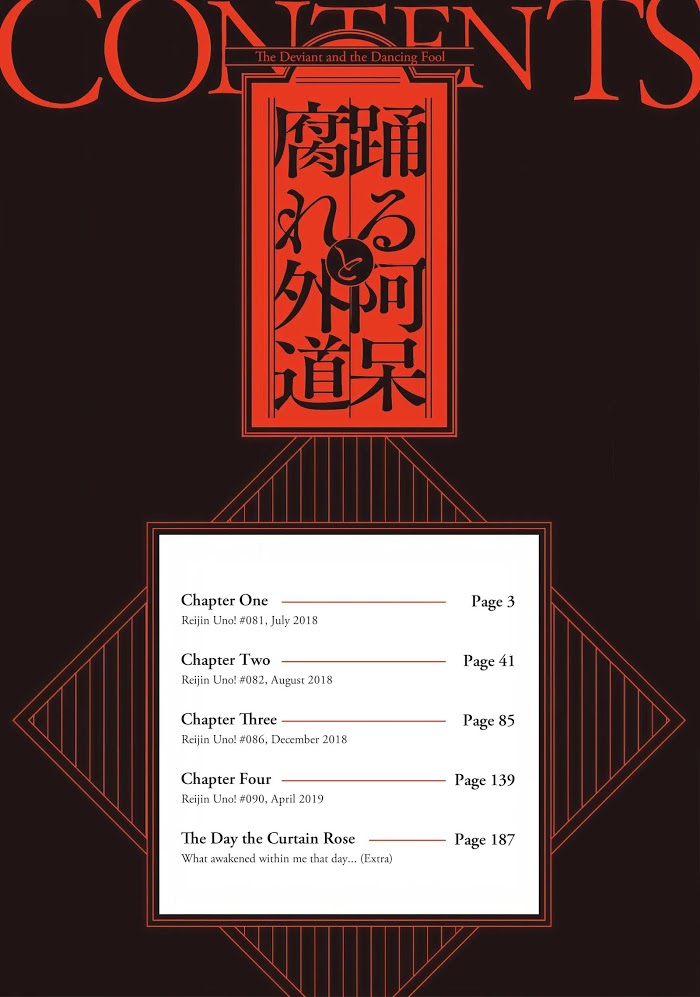 CONTENTS

The Deviant and the Dancing Fool

踊る阿呆と腐れ外道

Chapter One Page 3
Reijin Uno! #081, July 2018

Chapter Two Page 41
Reijin Uno! #082, August 2018

Chapter Three Page 85
Reijin Uno! #086, December 2018

Chapter Four Page 139
Reijin Uno! #090, April 2019

The Day the Curtain Rose Page 187
What awakened within me that day... (Extra)